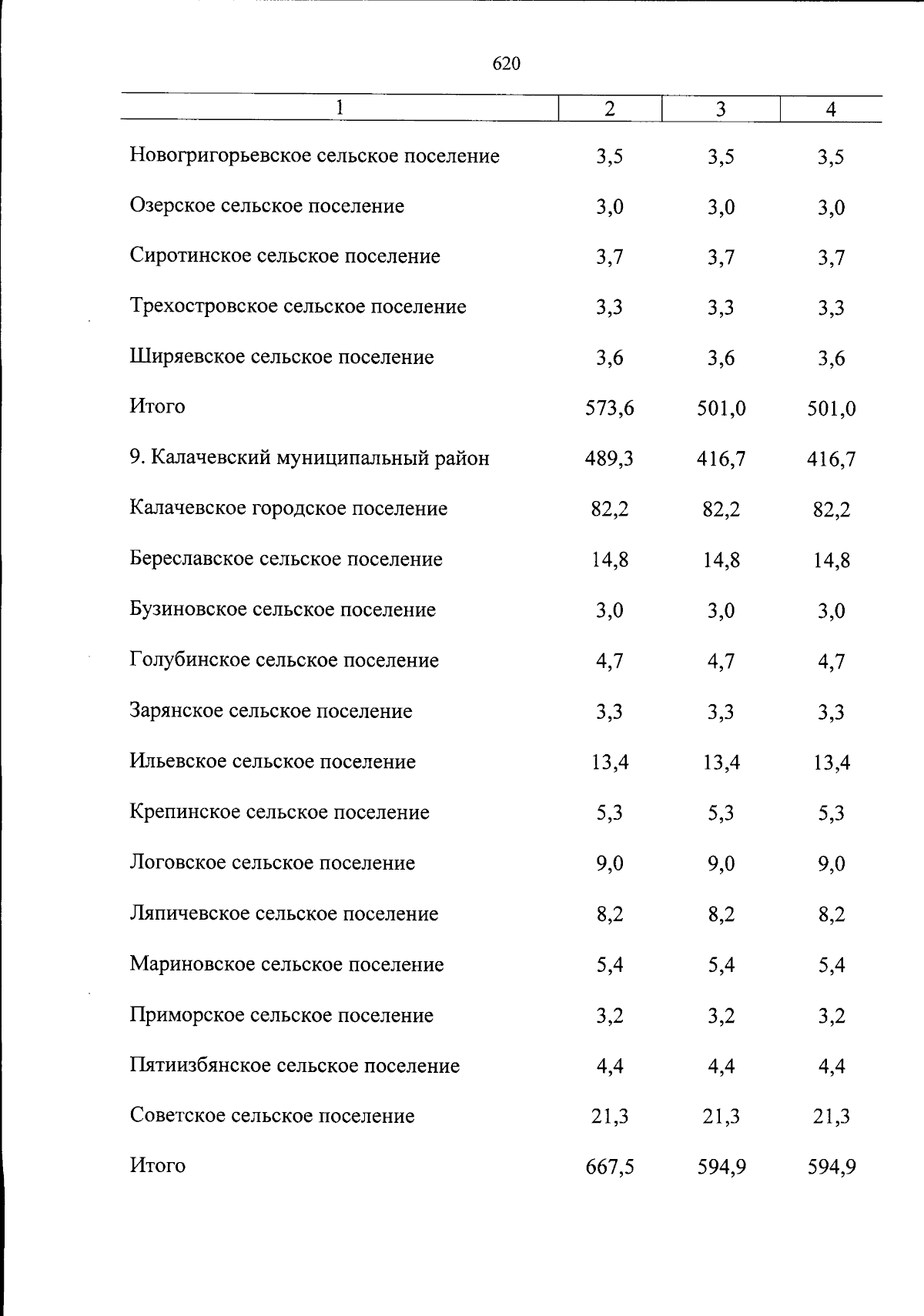 620

| 1 | 2 | 3 | 4 |
|---|---|---|---|
| Новогригорьевское сельское поселение | 3,5 | 3,5 | 3,5 |
| Озерское сельское поселение | 3,0 | 3,0 | 3,0 |
| Сиротинское сельское поселение | 3,7 | 3,7 | 3,7 |
| Трехостровское сельское поселение | 3,3 | 3,3 | 3,3 |
| Ширяевское сельское поселение | 3,6 | 3,6 | 3,6 |
| Итого | 573,6 | 501,0 | 501,0 |
| 9. Калачевский муниципальный район | 489,3 | 416,7 | 416,7 |
| Калачевское городское поселение | 82,2 | 82,2 | 82,2 |
| Береславское сельское поселение | 14,8 | 14,8 | 14,8 |
| Бузиновское сельское поселение | 3,0 | 3,0 | 3,0 |
| Голубинское сельское поселение | 4,7 | 4,7 | 4,7 |
| Зарянское сельское поселение | 3,3 | 3,3 | 3,3 |
| Ильевское сельское поселение | 13,4 | 13,4 | 13,4 |
| Крепинское сельское поселение | 5,3 | 5,3 | 5,3 |
| Логовское сельское поселение | 9,0 | 9,0 | 9,0 |
| Ляпичевское сельское поселение | 8,2 | 8,2 | 8,2 |
| Мариновское сельское поселение | 5,4 | 5,4 | 5,4 |
| Приморское сельское поселение | 3,2 | 3,2 | 3,2 |
| Пятиизбянское сельское поселение | 4,4 | 4,4 | 4,4 |
| Советское сельское поселение | 21,3 | 21,3 | 21,3 |
| Итого | 667,5 | 594,9 | 594,9 |